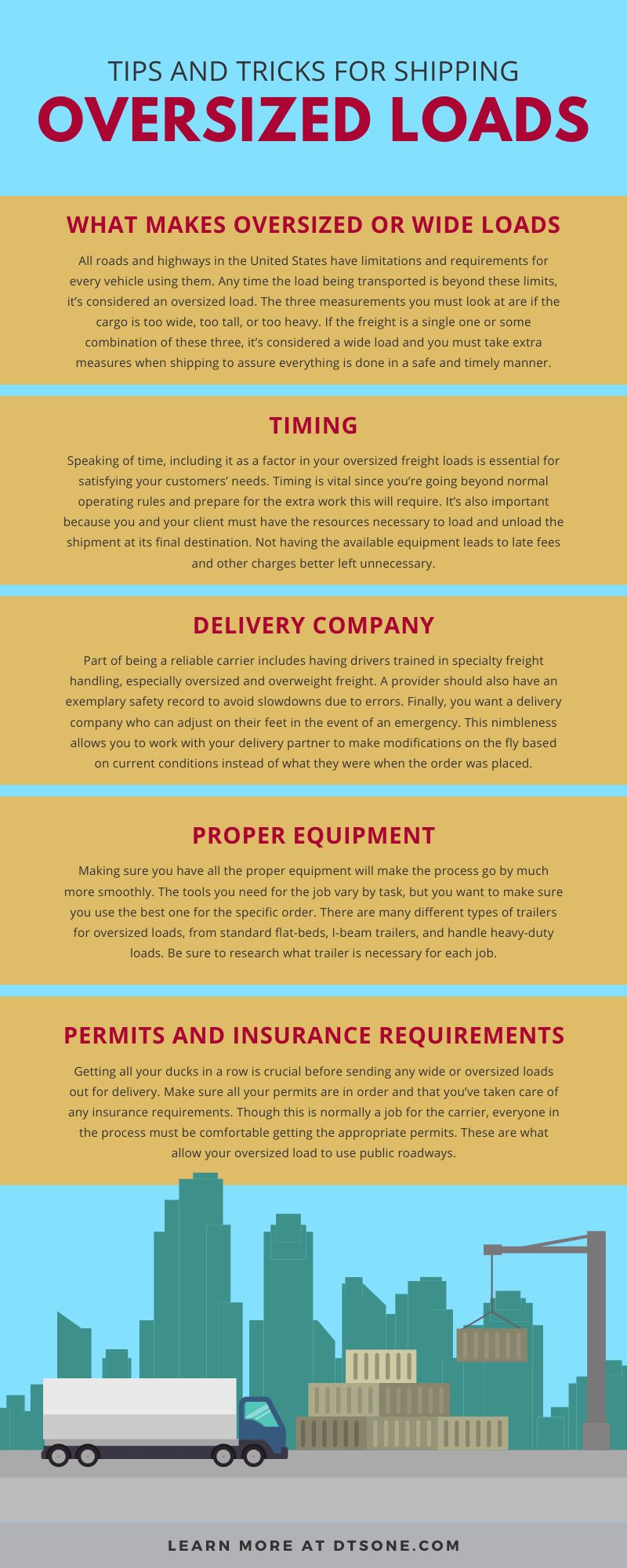 TIPS AND TRICKS FOR SHIPPING
OVERSIZED LOADS

WHAT MAKES OVERSIZED OR WIDE LOADS

All roads and highways in the United States have limitations and requirements for every vehicle using them. Any time the load being transported is beyond these limits, it's considered an oversized load. The three measurements you must look at are if the cargo is too wide, too tall, or too heavy. If the freight is a single one or some combination of these three, it's considered a wide load and you must take extra measures when shipping to assure everything is done in a safe and timely manner.

TIMING

Speaking of time, including it as a factor in your oversized freight loads is essential for satisfying your customers' needs. Timing is vital since you're going beyond normal operating rules and prepare for the extra work this will require. It's also important because you and your client must have the resources necessary to load and unload the shipment at its final destination. Not having the available equipment leads to late fees and other charges better left unnecessary.

DELIVERY COMPANY

Part of being a reliable carrier includes having drivers trained in specialty freight handling, especially oversized and overweight freight. A provider should also have an exemplary safety record to avoid slowdowns due to errors. Finally, you want a delivery company who can adjust on their feet in the event of an emergency. This nimbleness allows you to work with your delivery partner to make modifications on the fly based on current conditions instead of what they were when the order was placed.

PROPER EQUIPMENT

Making sure you have all the proper equipment will make the process go by much more smoothly. The tools you need for the job vary by task, but you want to make sure you use the best one for the specific order. There are many different types of trailers for oversized loads, from standard flat-beds, I-beam trailers, and handle heavy-duty loads. Be sure to research what trailer is necessary for each job.

PERMITS AND INSURANCE REQUIREMENTS

Getting all your ducks in a row is crucial before sending any wide or oversized loads out for delivery. Make sure all your permits are in order and that you've taken care of any insurance requirements. Though this is normally a job for the carrier, everyone in the process must be comfortable getting the appropriate permits. These are what allow your oversized load to use public roadways.

LEARN MORE AT DTSONE.COM